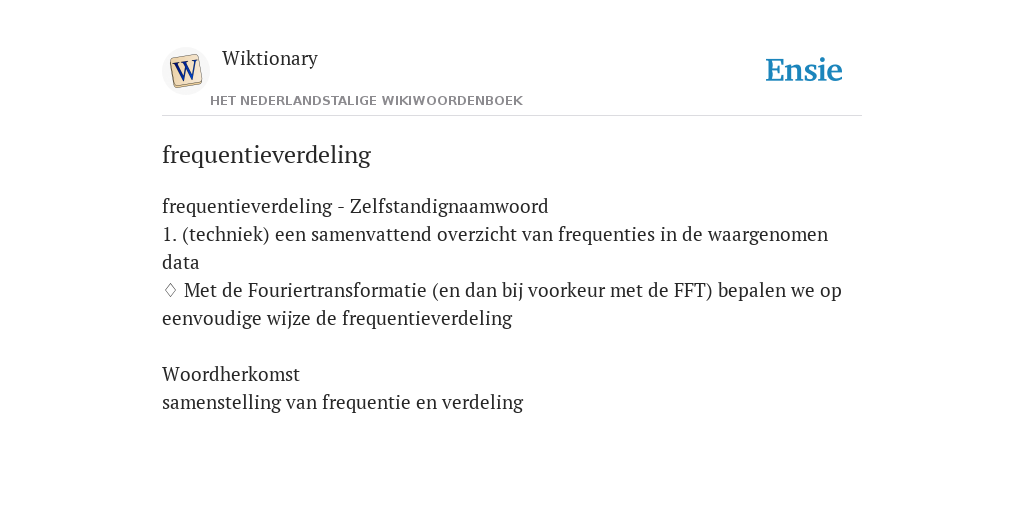 W

Wiktionary

HET NEDERLANDSTALIGE WIKIWOORDENBOEK

Ensie

frequentieverdeling

frequentieverdeling - Zelfstandignaamwoord
1. (techniek) een samenvattend overzicht van frequenties in de waargenomen data
♢ Met de Fouriertransformatie (en dan bij voorkeur met de FFT) bepalen we op eenvoudige wijze de frequentieverdeling

Woordherkomst
samenstelling van frequentie en verdeling